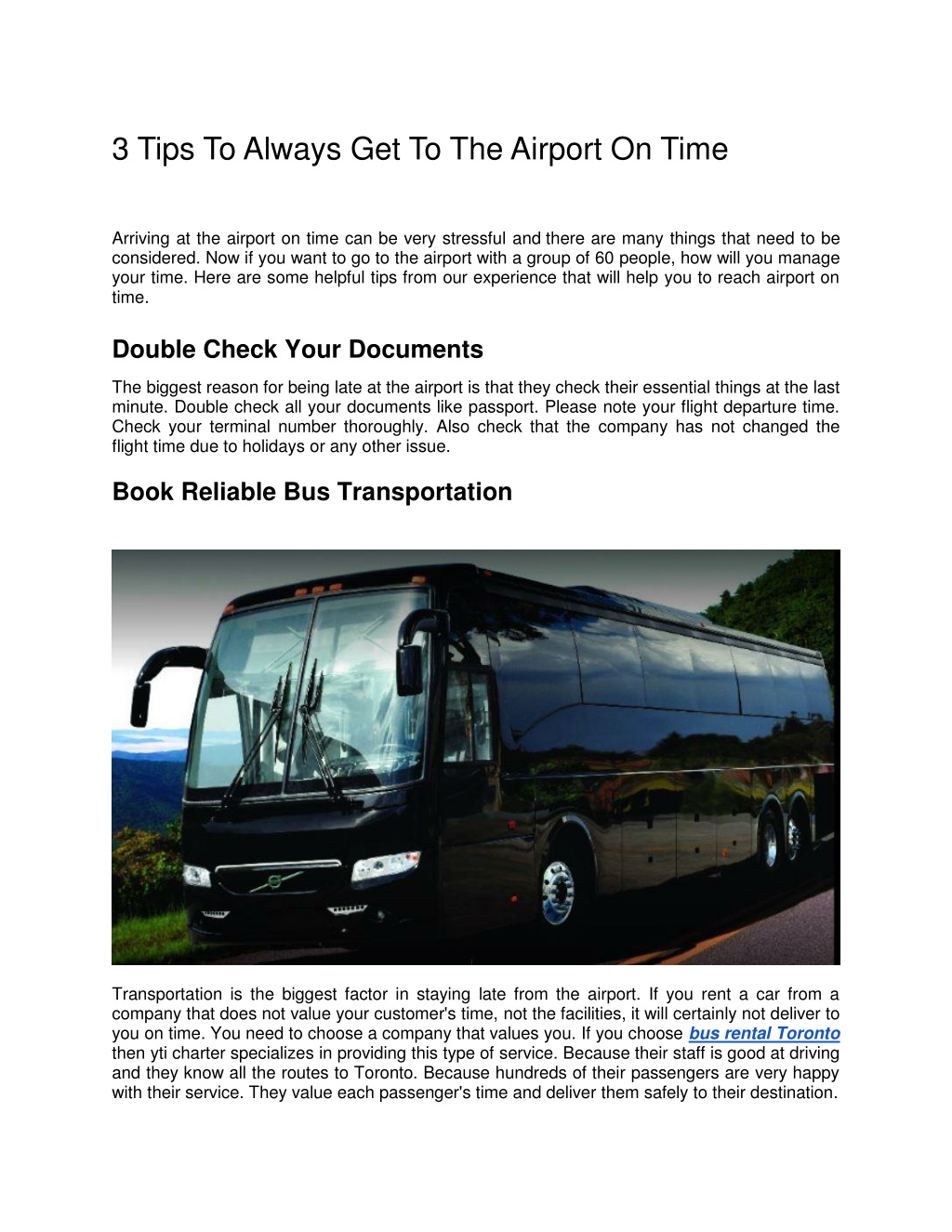 3 Tips To Always Get To The Airport On Time

Arriving at the airport on time can be very stressful and there are many things that need to be considered. Now if you want to go to the airport with a group of 60 people, how will you manage your time. Here are some helpful tips from our experience that will help you to reach airport on time.

Double Check Your Documents

The biggest reason for being late at the airport is that they check their essential things at the last minute. Double check all your documents like passport. Please note your flight departure time. Check your terminal number thoroughly. Also check that the company has not changed the flight time due to holidays or any other issue.

Book Reliable Bus Transportation

Transportation is the biggest factor in staying late from the airport. If you rent a car from a company that does not value your customer's time, not the facilities, it will certainly not deliver to you on time. You need to choose a company that values you. If you choose bus rental Toronto then yti charter specializes in providing this type of service. Because their staff is good at driving and they know all the routes to Toronto. Because hundreds of their passengers are very happy with their service. They value each passenger's time and deliver them safely to their destination.